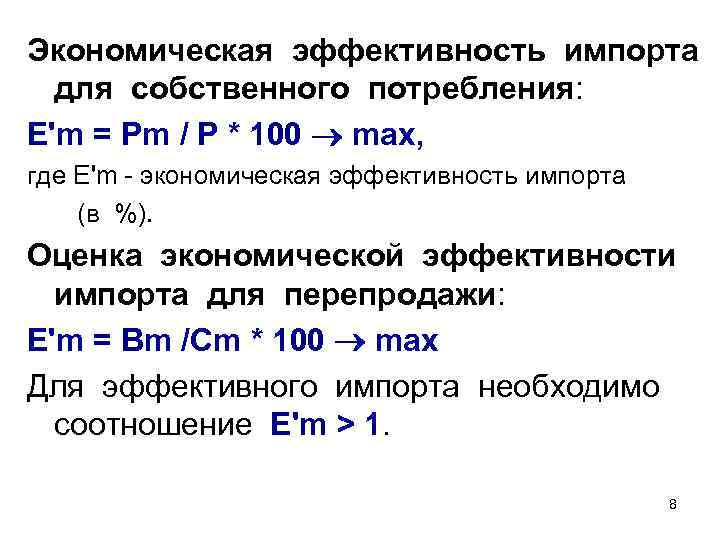 Экономическая эффективность импорта для собственного потребления:

$E'm = Pm / P * 100 \rightarrow max$,

где E'm - экономическая эффективность импорта (в %).

Оценка экономической эффективности импорта для перепродажи:

$E'm = Bm / Cm * 100 \rightarrow max$

Для эффективного импорта необходимо соотношение $E'm > 1$.

8